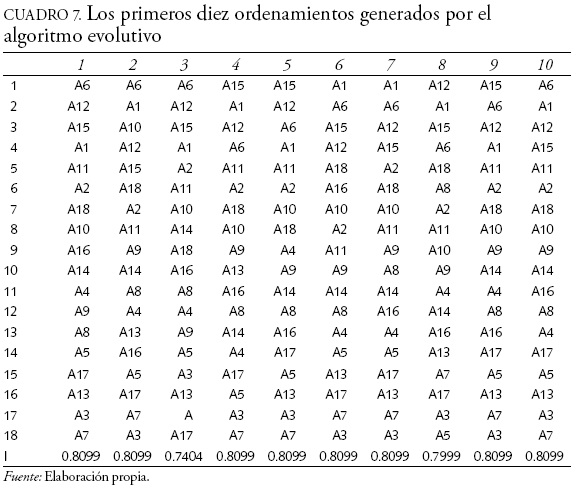 CUADRO 7. Los primeros diez ordenamientos generados por el algoritmo evolutivo

| | 1 | 2 | 3 | 4 | 5 | 6 | 7 | 8 | 9 | 10 |
|---|---|---|---|---|---|---|---|---|---|---|
| 1 | A6 | A6 | A6 | A15 | A15 | A1 | A1 | A12 | A15 | A6 |
| 2 | A12 | A1 | A12 | A1 | A12 | A6 | A6 | A1 | A6 | A1 |
| 3 | A15 | A10 | A15 | A12 | A6 | A15 | A12 | A15 | A12 | A12 |
| 4 | A1 | A12 | A1 | A6 | A1 | A12 | A15 | A6 | A1 | A15 |
| 5 | A11 | A15 | A2 | A11 | A11 | A18 | A2 | A18 | A11 | A11 |
| 6 | A2 | A18 | A11 | A2 | A2 | A16 | A18 | A8 | A2 | A2 |
| 7 | A18 | A2 | A10 | A18 | A10 | A10 | A10 | A2 | A18 | A18 |
| 8 | A10 | A11 | A14 | A10 | A18 | A2 | A11 | A11 | A10 | A10 |
| 9 | A16 | A9 | A18 | A9 | A4 | A11 | A9 | A10 | A9 | A9 |
| 10 | A14 | A14 | A16 | A13 | A9 | A9 | A8 | A9 | A14 | A14 |
| 11 | A4 | A8 | A8 | A16 | A14 | A14 | A14 | A4 | A4 | A16 |
| 12 | A9 | A4 | A4 | A8 | A8 | A8 | A16 | A14 | A8 | A8 |
| 13 | A8 | A13 | A9 | A14 | A16 | A4 | A4 | A16 | A16 | A4 |
| 14 | A5 | A16 | A5 | A4 | A17 | A5 | A5 | A13 | A17 | A17 |
| 15 | A17 | A5 | A3 | A17 | A5 | A13 | A17 | A7 | A5 | A5 |
| 16 | A13 | A17 | A13 | A5 | A13 | A17 | A13 | A17 | A13 | A13 |
| 17 | A3 | A7 | A | A3 | A3 | A7 | A7 | A3 | A7 | A3 |
| 18 | A7 | A3 | A17 | A7 | A7 | A3 | A3 | A5 | A3 | A7 |
| I | 0.8099 | 0.8099 | 0.7404 | 0.8099 | 0.8099 | 0.8099 | 0.8099 | 0.7999 | 0.8099 | 0.8099 |

Fuente: Elaboración propia.